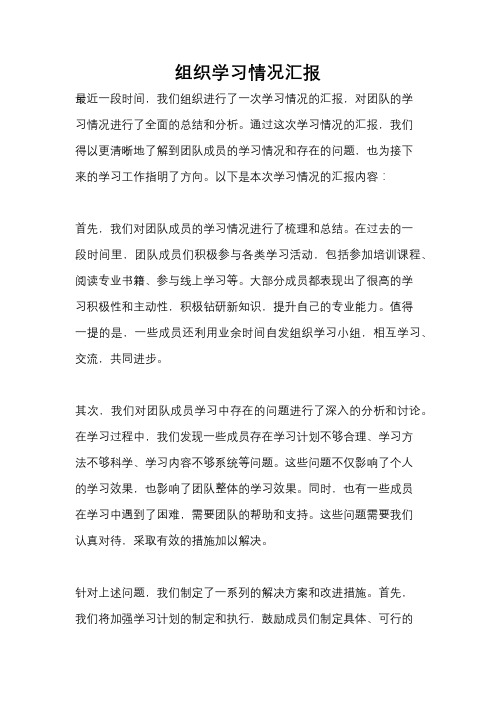 组织学习情况汇报

最近一段时间，我们组织进行了一次学习情况的汇报，对团队的学习情况进行了全面的总结和分析。通过这次学习情况的汇报，我们得以更清晰地了解到团队成员的学习情况和存在的问题，也为接下来的学习工作指明了方向。以下是本次学习情况的汇报内容：

首先，我们对团队成员的学习情况进行了梳理和总结。在过去的一段时间里，团队成员们积极参与各类学习活动，包括参加培训课程、阅读专业书籍、参与线上学习等。大部分成员都表现出了很高的学习积极性和主动性，积极钻研新知识，提升自己的专业能力。值得一提的是，一些成员还利用业余时间自发组织学习小组，相互学习、交流，共同进步。

其次，我们对团队成员学习中存在的问题进行了深入的分析和讨论。在学习过程中，我们发现一些成员存在学习计划不够合理、学习方法不够科学、学习内容不够系统等问题。这些问题不仅影响了个人的学习效果，也影响了团队整体的学习效果。同时，也有一些成员在学习中遇到了困难，需要团队的帮助和支持。这些问题需要我们认真对待，采取有效的措施加以解决。

针对上述问题，我们制定了一系列的解决方案和改进措施。首先，我们将加强学习计划的制定和执行，鼓励成员们制定具体、可行的